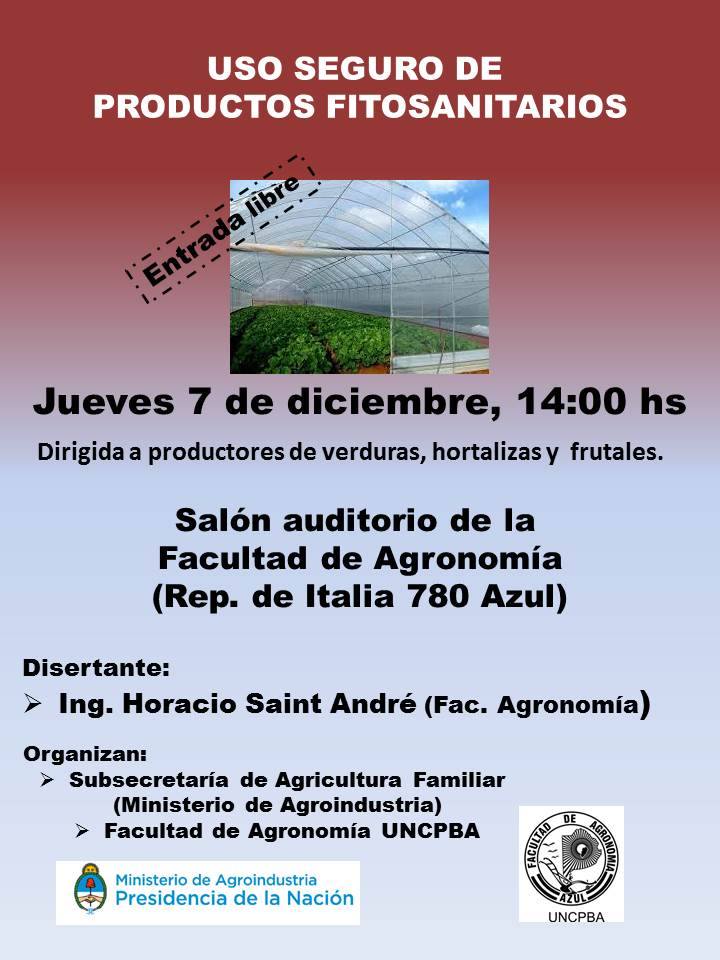 USO SEGURO DE
PRODUCTOS FITOSANITARIOS

Entrada libre

Jueves 7 de diciembre, 14:00 hs

Dirigida a productores de verduras, hortalizas y frutales.

Salón auditorio de la
Facultad de Agronomía
(Rep. de Italia 780 Azul)

Disertante:
➢ Ing. Horacio Saint André (Fac. Agronomía)

Organizan:
➢ Subsecretaría de Agricultura Familiar
(Ministerio de Agroindustria)
➢ Facultad de Agronomía UNCPBA

Ministerio de Agroindustria
Presidencia de la Nación

FACULTAD DE AGRONOMIA
AZUL
UNCPBA